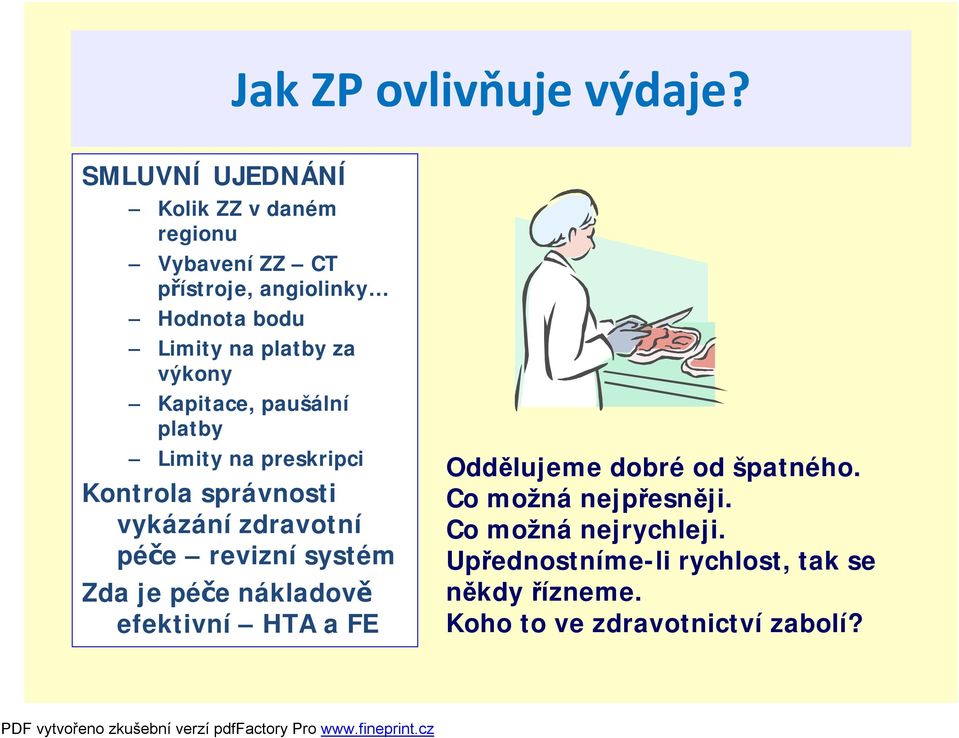 Jak ZP ovlivňuje výdaje?

SMLUVNÍ UJEDNÁNÍ
– Kolik ZZ v daném regionu
– Vybavení ZZ – CT přístroje, angiolinky…
– Hodnota bodu
– Limity na platby za výkony
– Kapitace, paušální platby
– Limity na preskripci

Kontrola správnosti vykázání zdravotní péče – revizní systém

Zda je péče nákladově efektivní – HTA a FE

Oddělujeme dobré od špatného.
Co možná nejpřesněji.
Co možná nejrychleji.
Upřednostníme-li rychlost, tak se někdy řízneme.
Koho to ve zdravotnictví zabolí?

PDF vytvořeno zkušební verzí pdfFactory Pro www.fineprint.cz